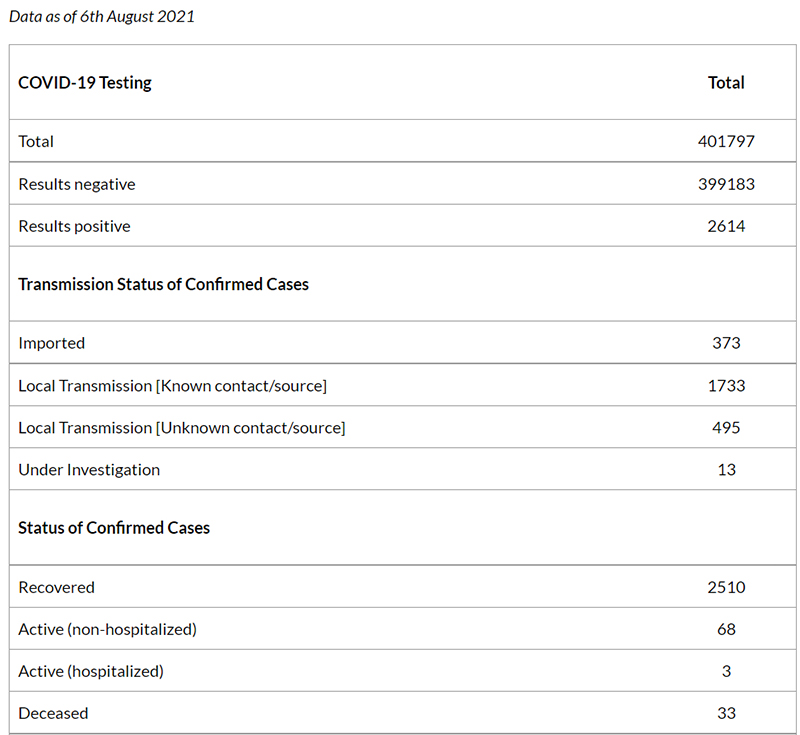 Data as of 6th August 2021

| COVID-19 Testing | Total |
|---|---|
| Total | 401797 |
| Results negative | 399183 |
| Results positive | 2614 |
| Transmission Status of Confirmed Cases | |
| Imported | 373 |
| Local Transmission [Known contact/source] | 1733 |
| Local Transmission [Unknown contact/source] | 495 |
| Under Investigation | 13 |
| Status of Confirmed Cases | |
| Recovered | 2510 |
| Active (non-hospitalized) | 68 |
| Active (hospitalized) | 3 |
| Deceased | 33 |